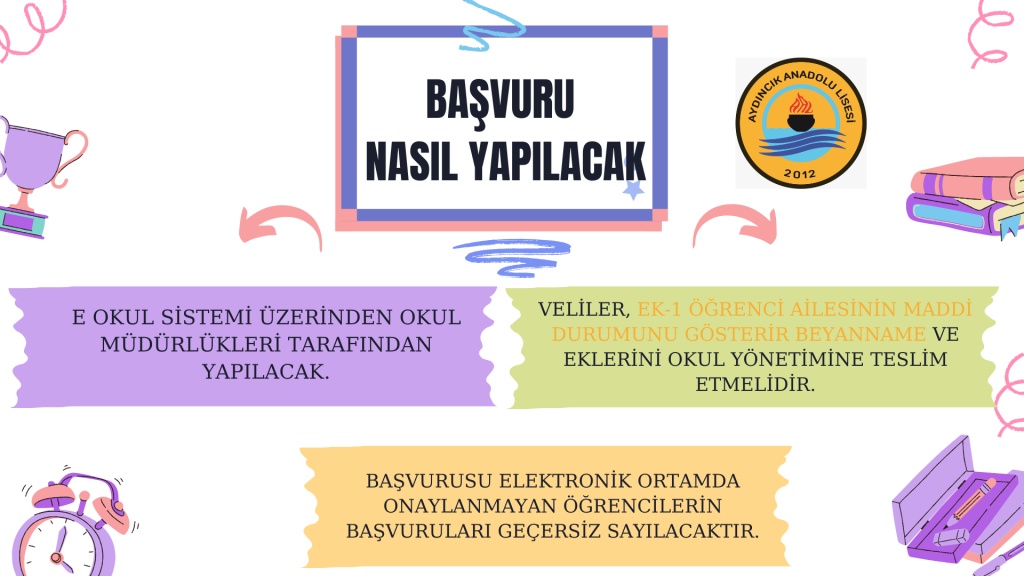 BAŞVURU
NASIL YAPILACAK

AYDINCIK ANADOLU LİSESİ
2012

E OKUL SİSTEMİ ÜZERİNDEN OKUL MÜDÜRLÜKLERİ TARAFINDAN YAPILACAK.

VELİLER, EK-1 ÖĞRENCİ AİLESİNİN MADDİ DURUMUNU GÖSTERİR BEYANNAME VE EKLERİNİ OKUL YÖNETİMİNE TESLİM ETMELİDİR.

BAŞVURUSU ELEKTRONİK ORTAMDA ONAYLANMAYAN ÖĞRENCİLERİN BAŞVURULARI GEÇERSİZ SAYILACAKTIR.